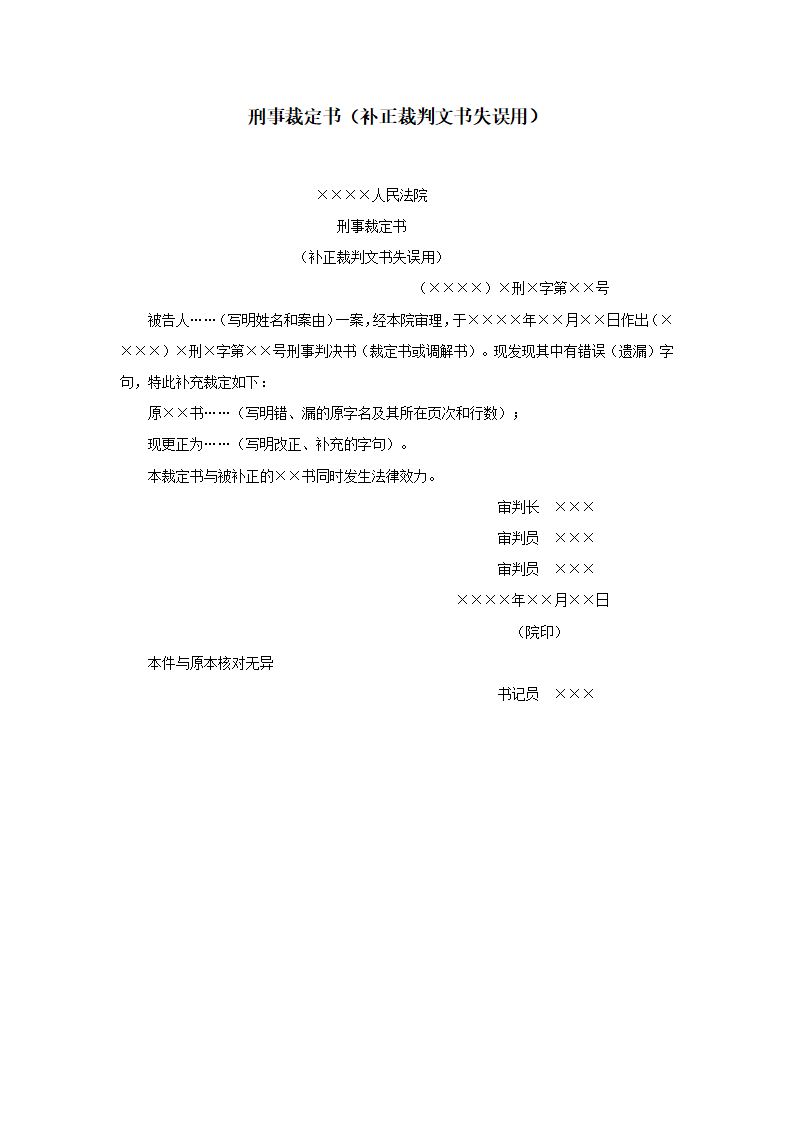 刑事裁定书（补正裁判文书失误用）

××××人民法院

刑事裁定书

（补正裁判文书失误用）

（××××）×刑×字第××号

被告人……（写明姓名和案由）一案，经本院审理，于××××年××月××日作出（××××）×刑×字第××号刑事判决书（裁定书或调解书）。现发现其中有错误（遗漏）字句，特此补充裁定如下：

原××书……（写明错、漏的原字名及其所在页次和行数）；

现更正为……（写明改正、补充的字句）。

本裁定书与被补正的××书同时发生法律效力。

审判长　×××

审判员　×××

审判员　×××

××××年××月××日

（院印）

本件与原本核对无异

书记员　×××